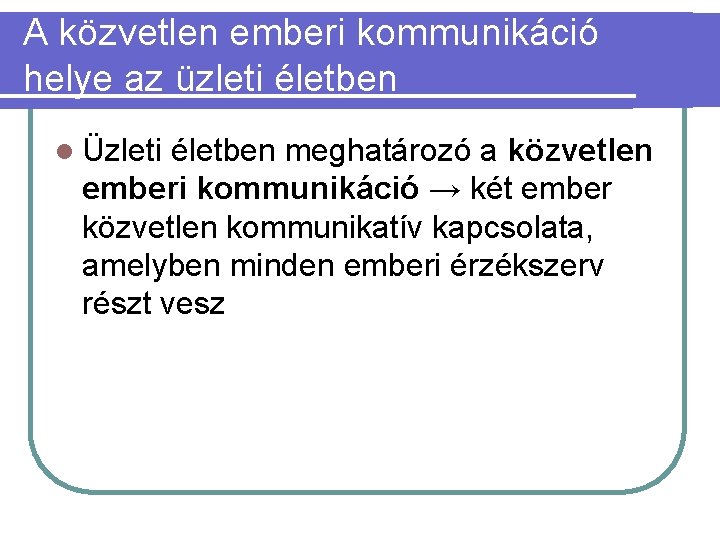 A közvetlen emberi kommunikáció
helye az üzleti életben

• Üzleti életben meghatározó a közvetlen emberi kommunikáció → két ember közvetlen kommunikatív kapcsolata, amelyben minden emberi érzékszerv részt vesz